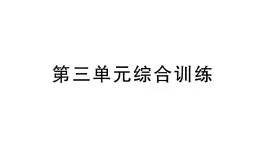 第三单元综合训练